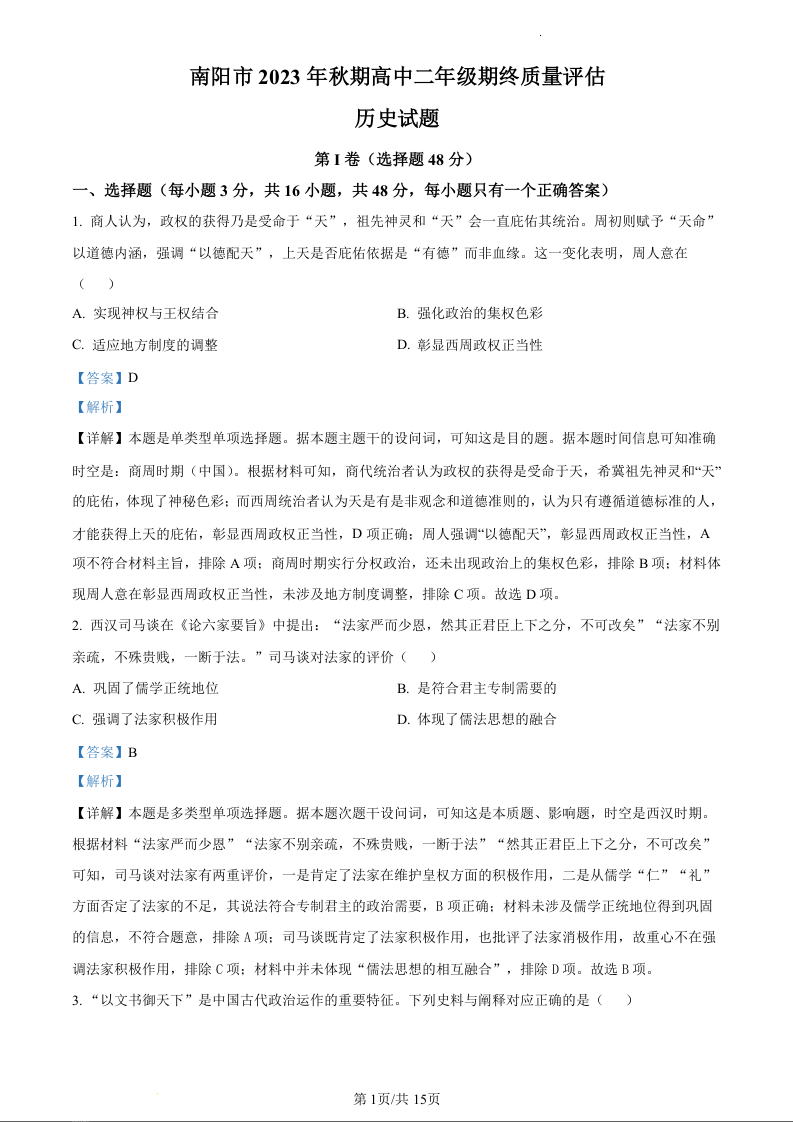 南阳市 2023 年秋期高中二年级期终质量评估

历史试题

第 I 卷（选择题 48 分）

一、选择题（每小题 3 分，共 16 小题，共 48 分，每小题只有一个正确答案）

1. 商人认为，政权的获得乃是受命于“天”，祖先神灵和“天”会一直庇佑其统治。周初则赋予“天命”以道德内涵，强调“以德配天”，上天是否庇佑依据是“有德”而非血缘。这一变化表明，周人意在（　　）

A. 实现神权与王权结合

B. 强化政治的集权色彩

C. 适应地方制度的调整

D. 彰显西周政权正当性

【答案】D

【解析】

【详解】本题是单类型单项选择题。据本题主题干的设问词，可知这是目的题。据本题时间信息可知准确时空是：商周时期（中国）。根据材料可知，商代统治者认为政权的获得是受命于天，希冀祖先神灵和“天”的庇佑，体现了神秘色彩；而西周统治者认为天是有是非观念和道德准则的，认为只有遵循道德标准的人，才能获得上天的庇佑，彰显西周政权正当性，D 项正确；周人强调“以德配天”，彰显西周政权正当性，A 项不符合材料主旨，排除 A 项；商周时期实行分权政治，还未出现政治上的集权色彩，排除 B 项；材料体现周人意在彰显西周政权正当性，未涉及地方制度调整，排除 C 项。故选 D 项。

2. 西汉司马谈在《论六家要旨》中提出：“法家严而少恩，然其正君臣上下之分，不可改矣”“法家不别亲疏，不殊贵贱，一断于法。”司马谈对法家的评价（　　）

A. 巩固了儒学正统地位

B. 是符合君主专制需要的

C. 强调了法家积极作用

D. 体现了儒法思想的融合

【答案】B

【解析】

【详解】本题是多类型单项选择题。据本题次题干设问词，可知这是本质题、影响题，时空是西汉时期。根据材料“法家严而少恩”“法家不别亲疏，不殊贵贱，一断于法”“然其正君臣上下之分，不可改矣”可知，司马谈对法家有两重评价，一是肯定了法家在维护皇权方面的积极作用，二是从儒学“仁”“礼”方面否定了法家的不足，其说法符合专制君主的政治需要，B 项正确；材料未涉及儒学正统地位得到巩固的信息，不符合题意，排除 A 项；司马谈既肯定了法家积极作用，也批评了法家消极作用，故重心不在强调法家积极作用，排除 C 项；材料中并未体现“儒法思想的相互融合”，排除 D 项。故选 B 项。

3. “以文书御天下”是中国古代政治运作的重要特征。下列史料与阐释对应正确的是（　　）

第 1页/共 15页